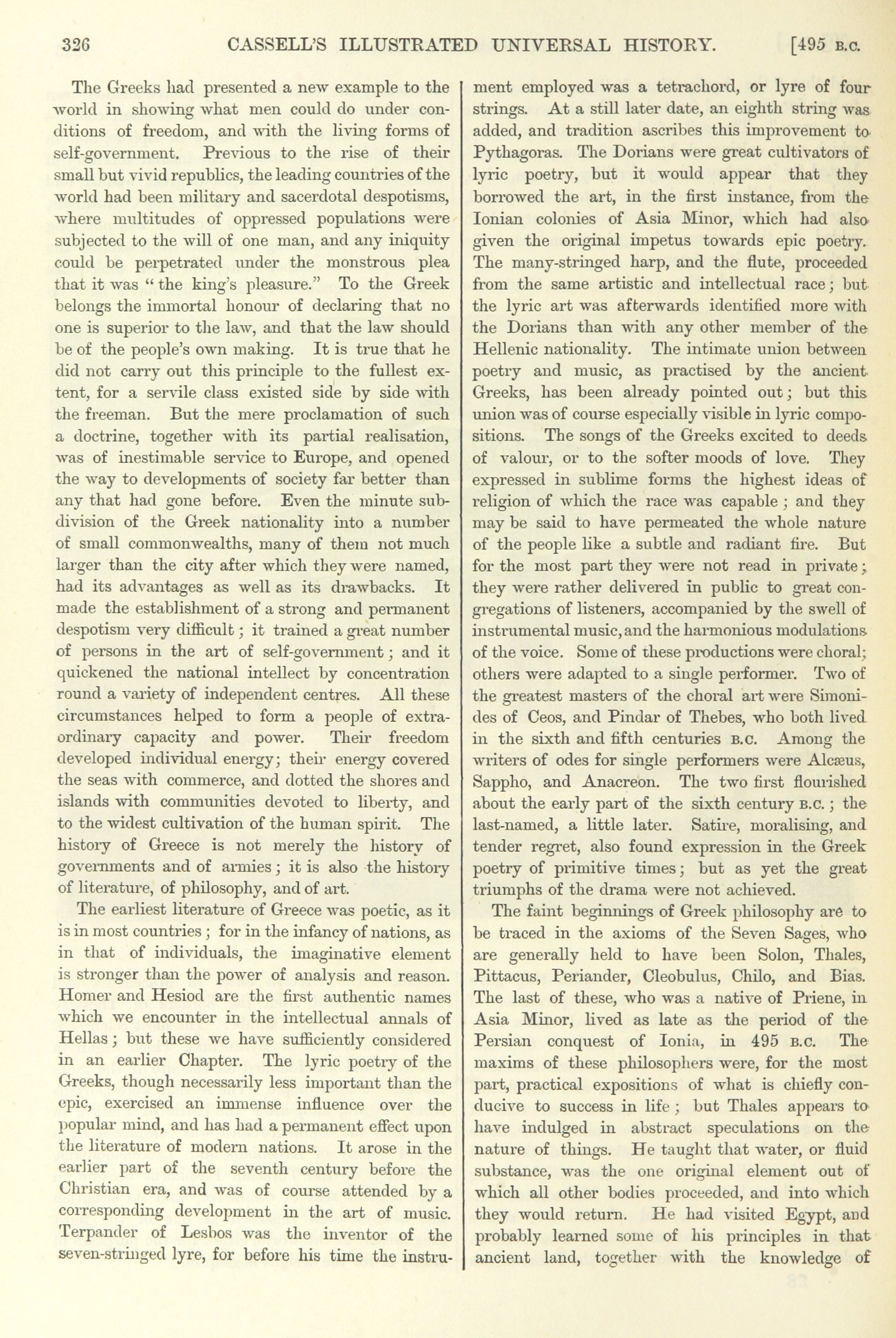 326 CASSELL'S ILLUSTRATED UNIVERSAL HISTORY. [495 B.C.

The Greeks had presented a new example to the world in showing what men could do under conditions of freedom, and with the living forms of self-government. Previous to the rise of their small but vivid republics, the leading countries of the world had been military and sacerdotal despotisms, where multitudes of oppressed populations were subjected to the will of one man, and any iniquity could be perpetrated under the monstrous plea that it was "the king's pleasure." To the Greek belongs the immortal honour of declaring that no one is superior to the law, and that the law should be of the people's own making. It is true that he did not carry out this principle to the fullest extent, for a servile class existed side by side with the freeman. But the mere proclamation of such a doctrine, together with its partial realisation, was of inestimable service to Europe, and opened the way to developments of society far better than any that had gone before. Even the minute subdivision of the Greek nationality into a number of small commonwealths, many of them not much larger than the city after which they were named, had its advantages as well as its drawbacks. It made the establishment of a strong and permanent despotism very difficult; it trained a great number of persons in the art of self-government; and it quickened the national intellect by concentration round a variety of independent centres. All these circumstances helped to form a people of extraordinary capacity and power. Their freedom developed individual energy; their energy covered the seas with commerce, and dotted the shores and islands with communities devoted to liberty, and to the widest cultivation of the human spirit. The history of Greece is not merely the history of governments and of armies; it is also the history of literature, of philosophy, and of art.

The earliest literature of Greece was poetic, as it is in most countries; for in the infancy of nations, as in that of individuals, the imaginative element is stronger than the power of analysis and reason. Homer and Hesiod are the first authentic names which we encounter in the intellectual annals of Hellas; but these we have sufficiently considered in an earlier Chapter. The lyric poetry of the Greeks, though necessarily less important than the epic, exercised an immense influence over the popular mind, and has had a permanent effect upon the literature of modern nations. It arose in the earlier part of the seventh century before the Christian era, and was of course attended by a corresponding development in the art of music. Terpander of Lesbos was the inventor of the seven-stringed lyre, for before his time the instrument employed was a tetrachord, or lyre of four strings. At a still later date, an eighth string was added, and tradition ascribes this improvement to Pythagoras. The Dorians were great cultivators of lyric poetry, but it would appear that they borrowed the art, in the first instance, from the Ionian colonies of Asia Minor, which had also given the original impetus towards epic poetry. The many-stringed harp, and the flute, proceeded from the same artistic and intellectual race; but the lyric art was afterwards identified more with the Dorians than with any other member of the Hellenic nationality. The intimate union between poetry and music, as practised by the ancient Greeks, has been already pointed out; but this union was of course especially visible in lyric compositions. The songs of the Greeks excited to deeds of valour, or to the softer moods of love. They expressed in sublime forms the highest ideas of religion of which the race was capable; and they may be said to have permeated the whole nature of the people like a subtle and radiant fire. But for the most part they were not read in private; they were rather delivered in public to great congregations of listeners, accompanied by the swell of instrumental music, and the harmonious modulations of the voice. Some of these productions were choral; others were adapted to a single performer. Two of the greatest masters of the choral art were Simonides of Ceos, and Pindar of Thebes, who both lived in the sixth and fifth centuries B.C. Among the writers of odes for single performers were Alcæus, Sappho, and Anacreon. The two first flourished about the early part of the sixth century B.C.; the last-named, a little later. Satire, moralising, and tender regret, also found expression in the Greek poetry of primitive times; but as yet the great triumphs of the drama were not achieved.

The faint beginnings of Greek philosophy are to be traced in the axioms of the Seven Sages, who are generally held to have been Solon, Thales, Pittacus, Periander, Cleobulus, Chilo, and Bias. The last of these, who was a native of Priene, in Asia Minor, lived as late as the period of the Persian conquest of Ionia, in 495 B.C. The maxims of these philosophers were, for the most part, practical expositions of what is chiefly conducive to success in life; but Thales appears to have indulged in abstract speculations on the nature of things. He taught that water, or fluid substance, was the one original element out of which all other bodies proceeded, and into which they would return. He had visited Egypt, and probably learned some of his principles in that ancient land, together with the knowledge of